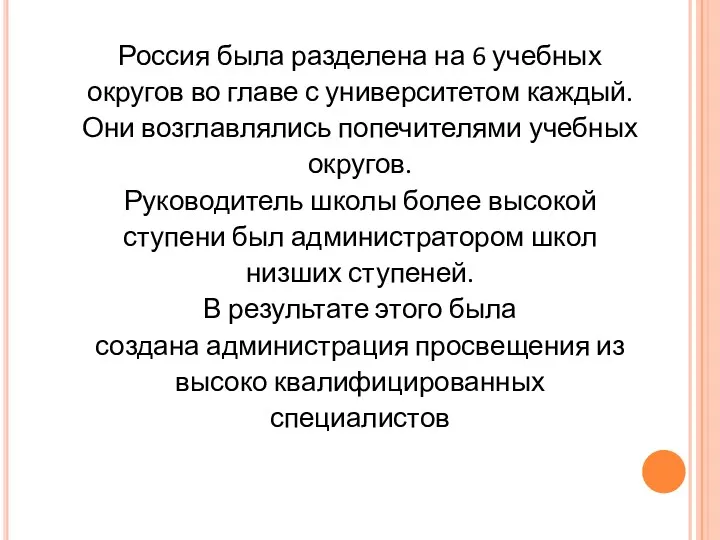 Россия была разделена на 6 учебных округов во главе с университетом каждый. Они возглавлялись попечителями учебных округов.
Руководитель школы более высокой ступени был администратором школ низших ступеней.
В результате этого была создана администрация просвещения из высоко квалифицированных специалистов